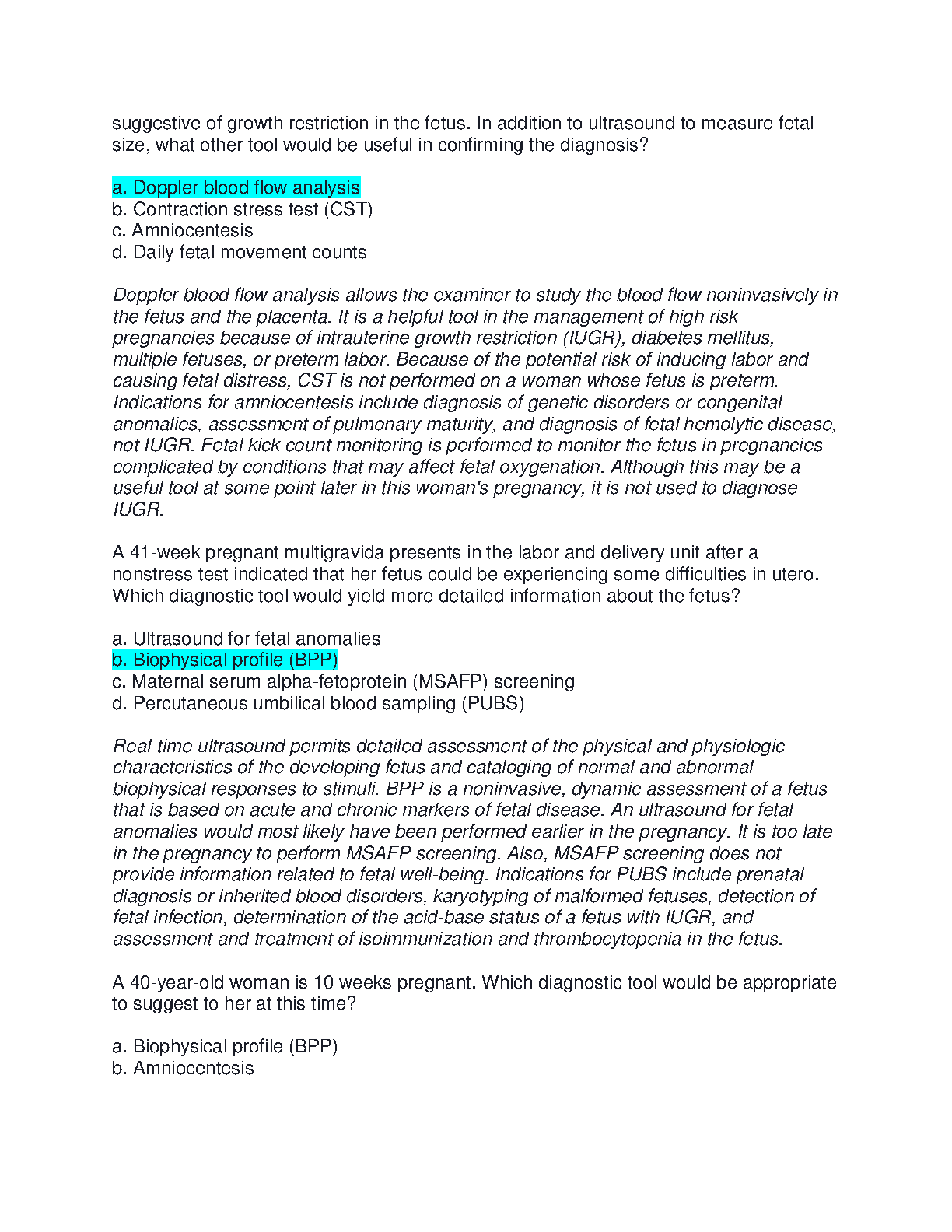 suggestive of growth restriction in the fetus. In addition to ultrasound to measure fetal size, what other tool would be useful in confirming the diagnosis?

a. Doppler blood flow analysis
b. Contraction stress test (CST)
c. Amniocentesis
d. Daily fetal movement counts

Doppler blood flow analysis allows the examiner to study the blood flow noninvasively in the fetus and the placenta. It is a helpful tool in the management of high risk pregnancies because of intrauterine growth restriction (IUGR), diabetes mellitus, multiple fetuses, or preterm labor. Because of the potential risk of inducing labor and causing fetal distress, CST is not performed on a woman whose fetus is preterm. Indications for amniocentesis include diagnosis of genetic disorders or congenital anomalies, assessment of pulmonary maturity, and diagnosis of fetal hemolytic disease, not IUGR. Fetal kick count monitoring is performed to monitor the fetus in pregnancies complicated by conditions that may affect fetal oxygenation. Although this may be a useful tool at some point later in this woman's pregnancy, it is not used to diagnose IUGR.

A 41-week pregnant multigravida presents in the labor and delivery unit after a nonstress test indicated that her fetus could be experiencing some difficulties in utero. Which diagnostic tool would yield more detailed information about the fetus?

a. Ultrasound for fetal anomalies
b. Biophysical profile (BPP)
c. Maternal serum alpha-fetoprotein (MSAFP) screening
d. Percutaneous umbilical blood sampling (PUBS)

Real-time ultrasound permits detailed assessment of the physical and physiologic characteristics of the developing fetus and cataloging of normal and abnormal biophysical responses to stimuli. BPP is a noninvasive, dynamic assessment of a fetus that is based on acute and chronic markers of fetal disease. An ultrasound for fetal anomalies would most likely have been performed earlier in the pregnancy. It is too late in the pregnancy to perform MSAFP screening. Also, MSAFP screening does not provide information related to fetal well-being. Indications for PUBS include prenatal diagnosis or inherited blood disorders, karyotyping of malformed fetuses, detection of fetal infection, determination of the acid-base status of a fetus with IUGR, and assessment and treatment of isoimmunization and thrombocytopenia in the fetus.

A 40-year-old woman is 10 weeks pregnant. Which diagnostic tool would be appropriate to suggest to her at this time?

a. Biophysical profile (BPP)
b. Amniocentesis